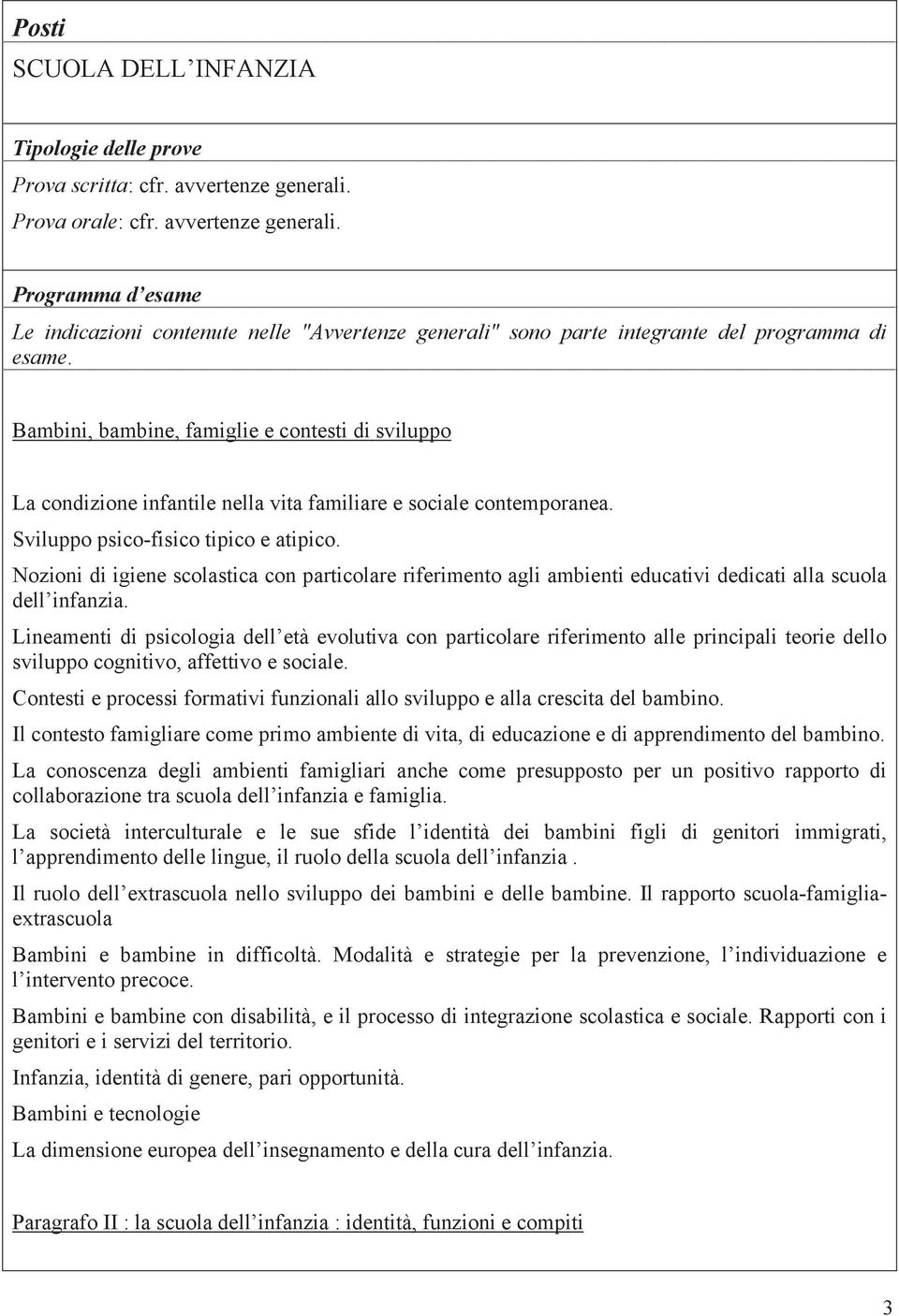 Posti

SCUOLA DELL'INFANZIA

Tipologie delle prove

Prova scritta: cfr. avvertenze generali.

Prova orale: cfr. avvertenze generali.

Programma d'esame

Le indicazioni contenute nelle "Avvertenze generali" sono parte integrante del programma di esame.

Bambini, bambine, famiglie e contesti di sviluppo

La condizione infantile nella vita familiare e sociale contemporanea.

Sviluppo psico-fisico tipico e atipico.

Nozioni di igiene scolastica con particolare riferimento agli ambienti educativi dedicati alla scuola dell'infanzia.

Lineamenti di psicologia dell'età evolutiva con particolare riferimento alle principali teorie dello sviluppo cognitivo, affettivo e sociale.

Contesti e processi formativi funzionali allo sviluppo e alla crescita del bambino.

Il contesto famigliare come primo ambiente di vita, di educazione e di apprendimento del bambino.

La conoscenza degli ambienti famigliari anche come presupposto per un positivo rapporto di collaborazione tra scuola dell'infanzia e famiglia.

La società interculturale e le sue sfide l'identità dei bambini figli di genitori immigrati, l'apprendimento delle lingue, il ruolo della scuola dell'infanzia .

Il ruolo dell'extrascuola nello sviluppo dei bambini e delle bambine. Il rapporto scuola-famiglia-extrascuola

Bambini e bambine in difficoltà. Modalità e strategie per la prevenzione, l'individuazione e l'intervento precoce.

Bambini e bambine con disabilità, e il processo di integrazione scolastica e sociale. Rapporti con i genitori e i servizi del territorio.

Infanzia, identità di genere, pari opportunità.

Bambini e tecnologie

La dimensione europea dell'insegnamento e della cura dell'infanzia.

Paragrafo II : la scuola dell'infanzia : identità, funzioni e compiti

3